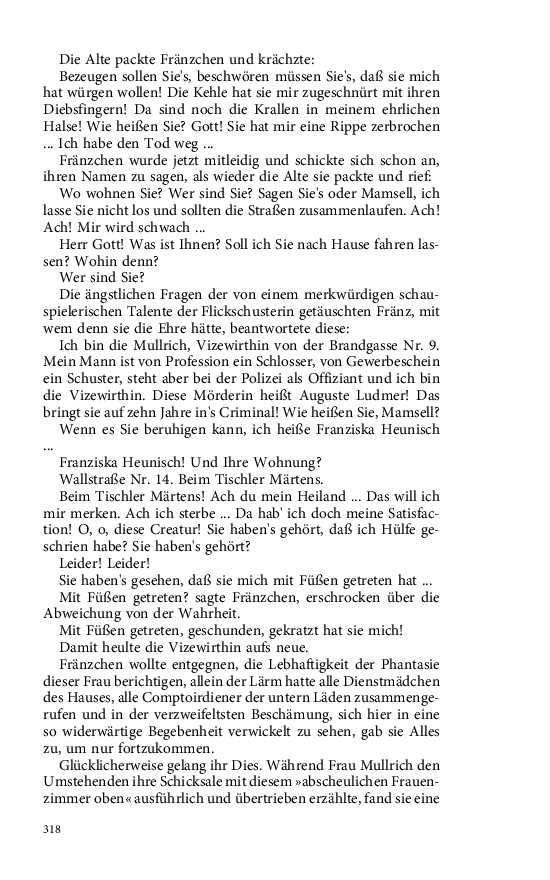 Die Alte packte Fränzchen und krächzte:

Bezeugen sollen Sie's, beschwören müssen Sie's, daß sie mich hat würgen wollen! Die Kehle hat sie mir zugeschnürt mit ihren Diebsfingern! Da sind noch die Krallen in meinem ehrlichen Halse! Wie heißen Sie? Gott! Sie hat mir eine Rippe zerbrochen ... Ich habe den Tod weg ...

Fränzchen wurde jetzt mitleidig und schickte sich schon an, ihren Namen zu sagen, als wieder die Alte sie packte und rief:

Wo wohnen Sie? Wer sind Sie? Sagen Sie's oder Mamsell, ich lasse Sie nicht los und sollten die Straßen zusammenlaufen. Ach! Ach! Mir wird schwach ...

Herr Gott! Was ist Ihnen? Soll ich Sie nach Hause fahren lassen? Wohin denn?

Wer sind Sie?

Die ängstlichen Fragen der von einem merkwürdigen schauspielerischen Talente der Flickschusterin getäuschten Fränz, mit wem denn sie die Ehre hätte, beantwortete diese:

Ich bin die Mullrich, Vizewirthin von der Brandgasse Nr. 9. Mein Mann ist von Profession ein Schlosser, von Gewerbeschein ein Schuster, steht aber bei der Polizei als Offiziant und ich bin die Vizewirthin. Diese Mörderin heißt Auguste Ludmer! Das bringt sie auf zehn Jahre in's Criminal! Wie heißen Sie, Mamsell?

Wenn es Sie beruhigen kann, ich heiße Franziska Heunisch ...

Franziska Heunisch! Und Ihre Wohnung?

Wallstraße Nr. 14. Beim Tischler Märtens.

Beim Tischler Märtens! Ach du mein Heiland ... Das will ich mir merken. Ach ich sterbe ... Da hab' ich doch meine Satisfaction! O, o, diese Creatur! Sie haben's gehört, daß ich Hülfe geschrien habe? Sie haben's gehört?

Leider! Leider!

Sie haben's gesehen, daß sie mich mit Füßen getreten hat ...

Mit Füßen getreten? sagte Fränzchen, erschrocken über die Abweichung von der Wahrheit.

Mit Füßen getreten, geschunden, gekratzt hat sie mich!

Damit heulte die Vizewirthin aufs neue.

Fränzchen wollte entgegnen, die Lebhaftigkeit der Phantasie dieser Frau berichtigen, allein der Lärm hatte alle Dienstmädchen des Hauses, alle Comptoirdiener der untern Läden zusammengerufen und in der verzweifeltsten Beschämung, sich hier in eine so widerwärtige Begebenheit verwickelt zu sehen, gab sie Alles zu, um nur fortzukommen.

Glücklicherweise gelang ihr Dies. Während Frau Mullrich den Umstehenden ihre Schicksale mit diesem »abscheulichen Frauenzimmer oben« ausführlich und übertrieben erzählte, fand sie eine

318